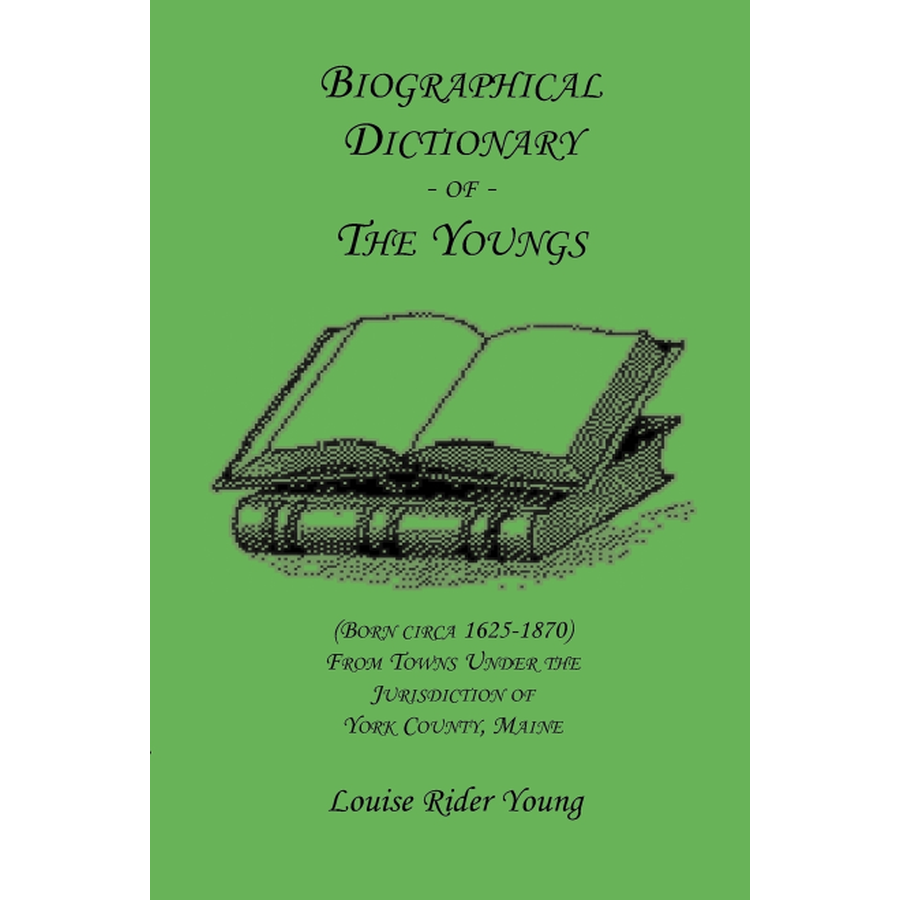 BIOGRAPHICAL DICTIONARY
- OF -
THE YOUNGS

(BORN CIRCA 1625-1870)
FROM TOWNS UNDER THE JURISDICTION OF YORK COUNTY, MAINE

Louise Rider Young